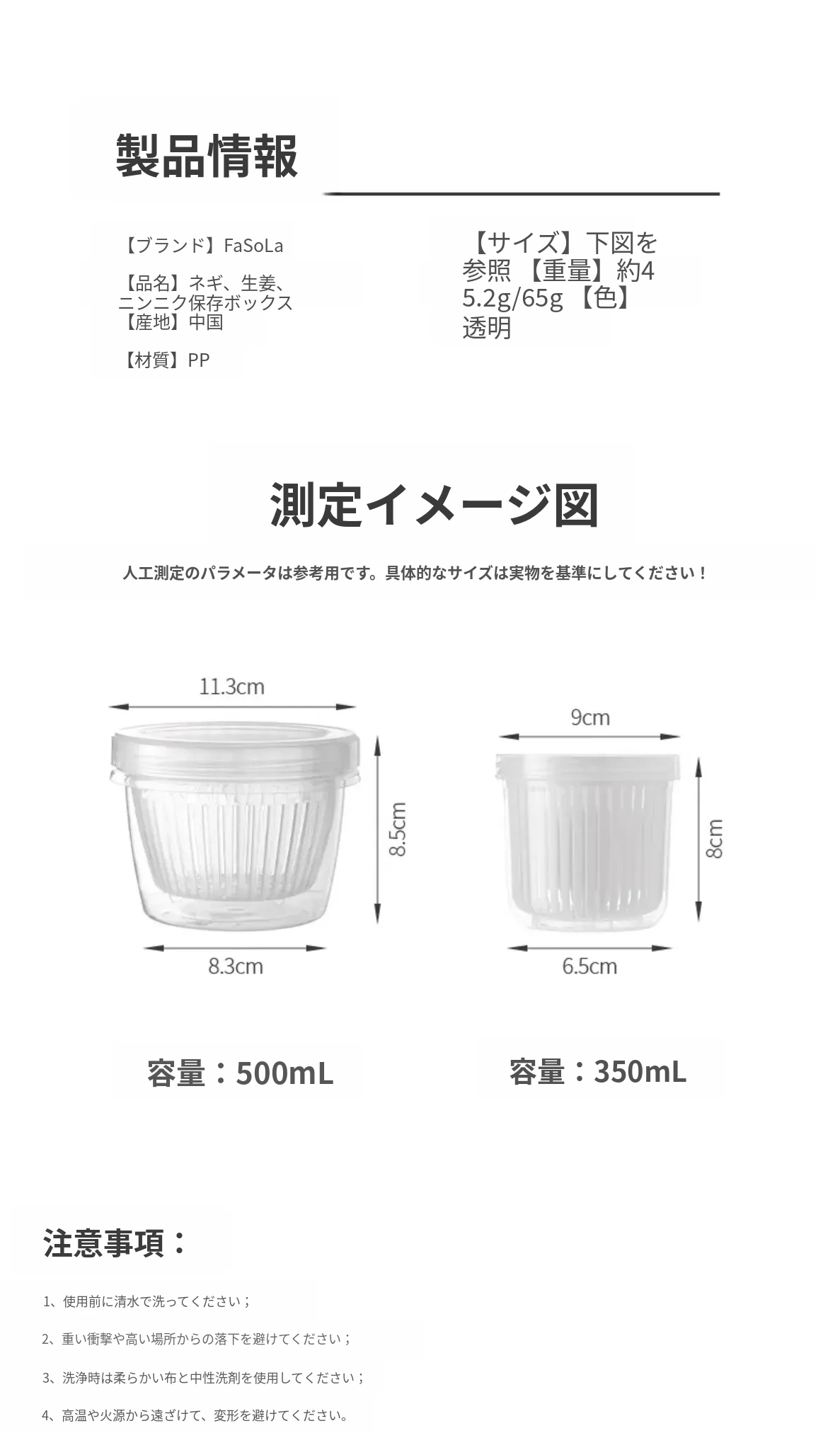 製品情報

【ブランド】FaSoLa

【品名】ネギ、生姜、ニンニク保存ボックス
【産地】中国

【材質】PP

【サイズ】下図を参照 【重量】約45.2g/65g 【色】透明

測定イメージ図

人工測定のパラメータは参考用です。具体的なサイズは実物を基準にしてください！

11.3cm

8.5cm

8.3cm

9cm

8cm

6.5cm

容量：500mL

容量：350mL

注意事項：

1、使用前に清水で洗ってください；

2、重い衝撃や高い場所からの落下を避けてください；

3、洗浄時は柔らかい布と中性洗剤を使用してください；

4、高温や火源から遠ざけて、変形を避けてください。